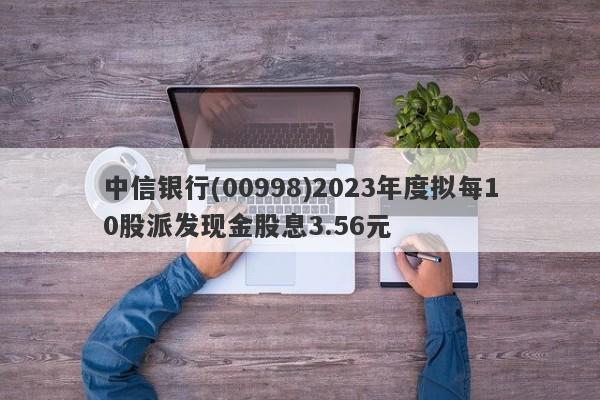 中信银行(00998)2023年度拟每10股派发现金股息3.56元